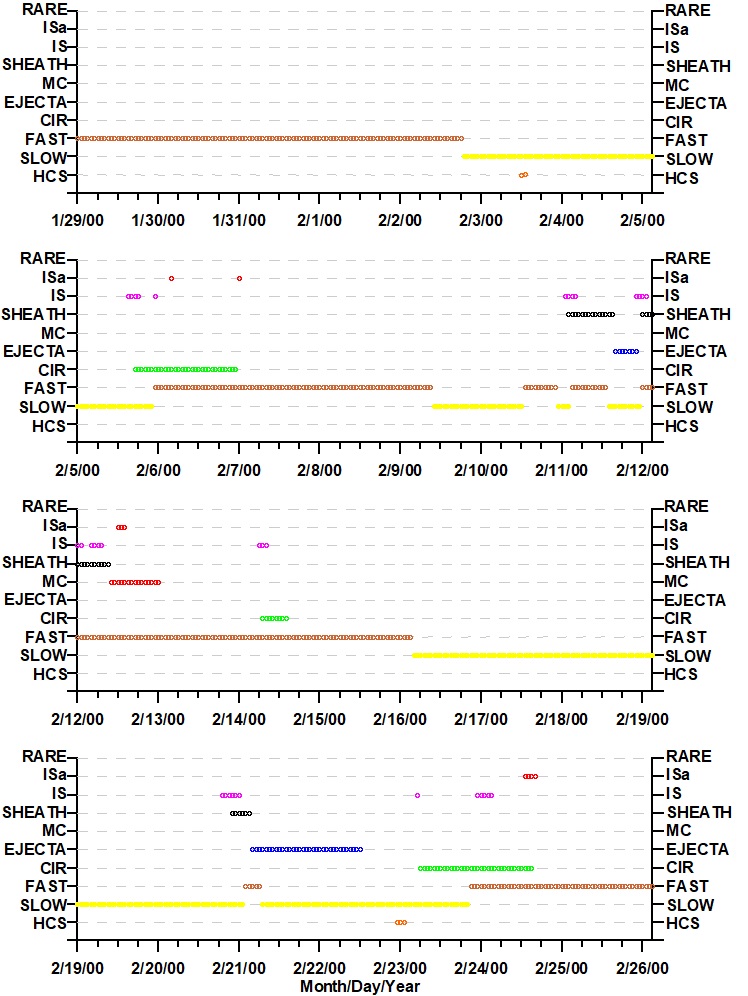 RARE
ISa
IS
SHEATH
MC
EJECTA
CIR
FAST
SLOW
HCS

RARE
ISa
IS
SHEATH
MC
EJECTA
CIR
FAST
SLOW
HCS

1/29/00 1/30/00 1/31/00 2/1/00 2/2/00 2/3/00 2/4/00 2/5/00

RARE
ISa
IS
SHEATH
MC
EJECTA
CIR
FAST
SLOW
HCS

RARE
ISa
IS
SHEATH
MC
EJECTA
CIR
FAST
SLOW
HCS

2/5/00 2/6/00 2/7/00 2/8/00 2/9/00 2/10/00 2/11/00 2/12/00

RARE
ISa
IS
SHEATH
MC
EJECTA
CIR
FAST
SLOW
HCS

RARE
ISa
IS
SHEATH
MC
EJECTA
CIR
FAST
SLOW
HCS

2/12/00 2/13/00 2/14/00 2/15/00 2/16/00 2/17/00 2/18/00 2/19/00

RARE
ISa
IS
SHEATH
MC
EJECTA
CIR
FAST
SLOW
HCS

RARE
ISa
IS
SHEATH
MC
EJECTA
CIR
FAST
SLOW
HCS

2/19/00 2/20/00 2/21/00 2/22/00 2/23/00 2/24/00 2/25/00 2/26/00
Month/Day/Year